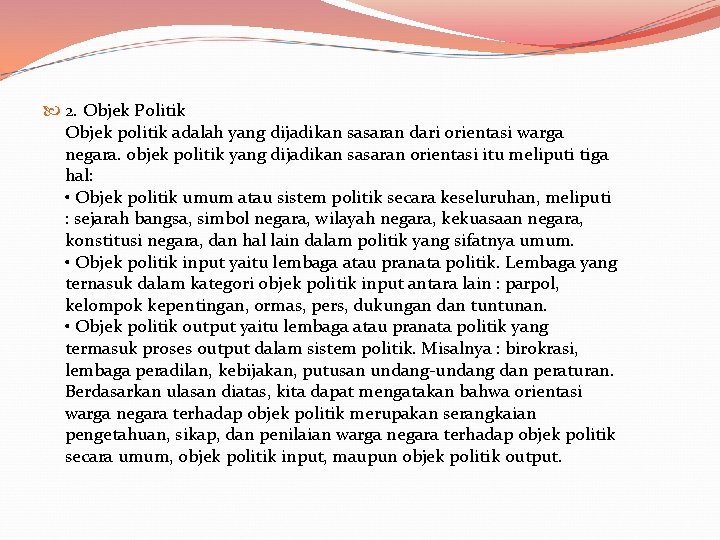 2. Objek Politik
Objek politik adalah yang dijadikan sasaran dari orientasi warga negara. objek politik yang dijadikan sasaran orientasi itu meliputi tiga hal:
• Objek politik umum atau sistem politik secara keseluruhan, meliputi : sejarah bangsa, simbol negara, wilayah negara, kekuasaan negara, konstitusi negara, dan hal lain dalam politik yang sifatnya umum.
• Objek politik input yaitu lembaga atau pranata politik. Lembaga yang ternasuk dalam kategori objek politik input antara lain : parpol, kelompok kepentingan, ormas, pers, dukungan dan tuntunan.
• Objek politik output yaitu lembaga atau pranata politik yang termasuk proses output dalam sistem politik. Misalnya : birokrasi, lembaga peradilan, kebijakan, putusan undang-undang dan peraturan. Berdasarkan ulasan diatas, kita dapat mengatakan bahwa orientasi warga negara terhadap objek politik merupakan serangkaian pengetahuan, sikap, dan penilaian warga negara terhadap objek politik secara umum, objek politik input, maupun objek politik output.